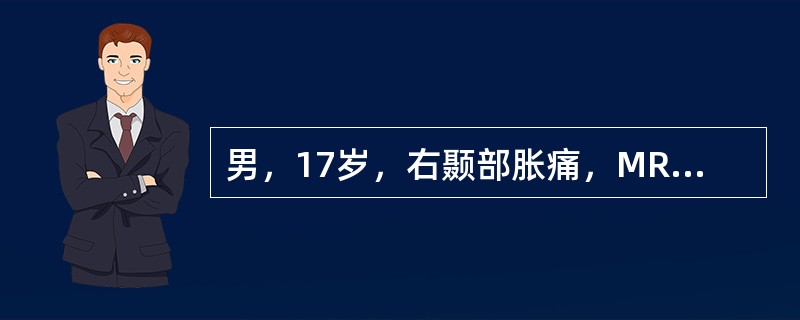 男，17岁，右颞部胀痛，MR...